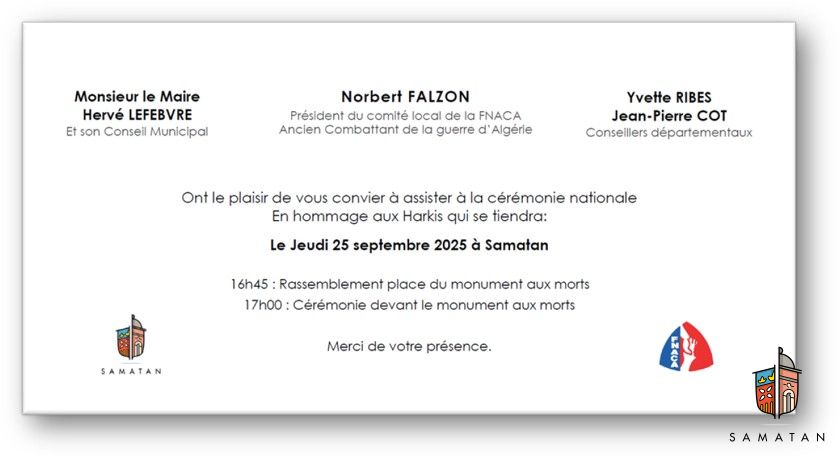 Monsieur le Maire
Hervé LEFEBVRE
Et son Conseil Municipal

Norbert FALZON
Président du comité local de la FNACA
Ancien Combattant de la guerre d'Algérie

Yvette RIBES
Jean-Pierre COT
Conseillers départementaux

Ont le plaisir de vous convier à assister à la cérémonie nationale
En hommage aux Harkis qui se tiendra:

Le Jeudi 25 septembre 2025 à Samatan

16h45 : Rassemblement place du monument aux morts
17h00 : Cérémonie devant le monument aux morts

Merci de votre présence.

SAMATAN

FNACA

SAMATAN